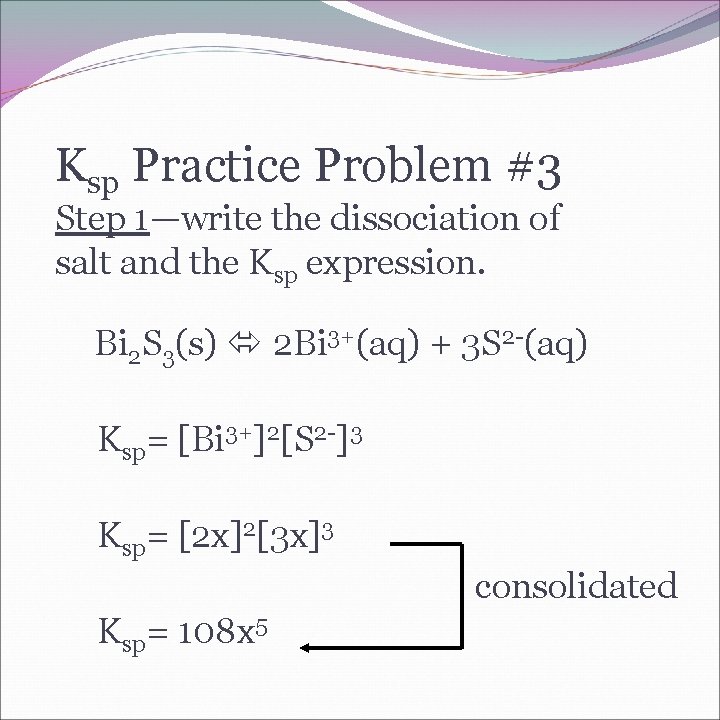 $K_{sp}$ Practice Problem #3

Step 1—write the dissociation of salt and the $K_{sp}$ expression.

$Bi_2S_3(s) \Leftrightarrow 2Bi^{3+}(aq) + 3S^{2-}(aq)$

$K_{sp} = [Bi^{3+}]^2[S^{2-}]^3$

$K_{sp} = [2x]^2[3x]^3$

consolidated

$K_{sp} = 108x^5$